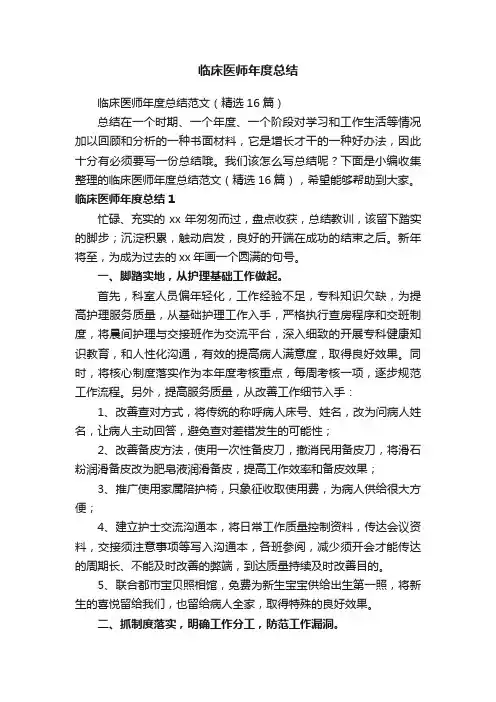 临床医师年度总结

临床医师年度总结范文（精选16篇）

总结在一个时期、一个年度、一个阶段对学习和工作生活等情况加以回顾和分析的一种书面材料，它是增长才干的一种好办法，因此十分有必须要写一份总结哦。我们该怎么写总结呢？下面是小编收集整理的临床医师年度总结范文（精选16篇），希望能够帮助到大家。

临床医师年度总结1

忙碌、充实的xx年匆匆而过，盘点收获，总结教训，该留下踏实的脚步；沉淀积累，触动启发，良好的开端在成功的结束之后。新年将至，为成为过去的xx年画一个圆满的句号。

一、脚踏实地，从护理基础工作做起。

首先，科室人员偏年轻化，工作经验不足，专科知识欠缺，为提高护理服务质量，从基础护理工作入手，严格执行查房程序和交班制度，将晨间护理与交接班作为交流平台，深入细致的开展专科健康知识教育，和人性化沟通，有效的提高病人满意度，取得良好效果。同时，将核心制度落实作为本年度考核重点，每周考核一项，逐步规范工作流程。另外，提高服务质量，从改善工作细节入手：

1、改善查对方式，将传统的称呼病人床号、姓名，改为问病人姓名，让病人主动回答，避免查对差错发生的可能性；

2、改善备皮方法，使用一次性备皮刀，撤消民用备皮刀，将滑石粉润滑备皮改为肥皂液润滑备皮，提高工作效率和备皮效果；

3、推广使用家属陪护椅，只象征收取使用费，为病人供给很大方便；

4、建立护士交流沟通本，将日常工作质量控制资料，传达会议资料，交接须注意事项等写入沟通本，各班参阅，减少须开会才能传达的周期长、不能及时改善的弊端，到达质量持续及时改善目的。

5、联合都市宝贝照相馆，免费为新生宝宝供给出生第一照，将新生的喜悦留给我们，也留给病人全家，取得特殊的良好效果。

二、抓制度落实，明确工作分工，防范工作漏洞。